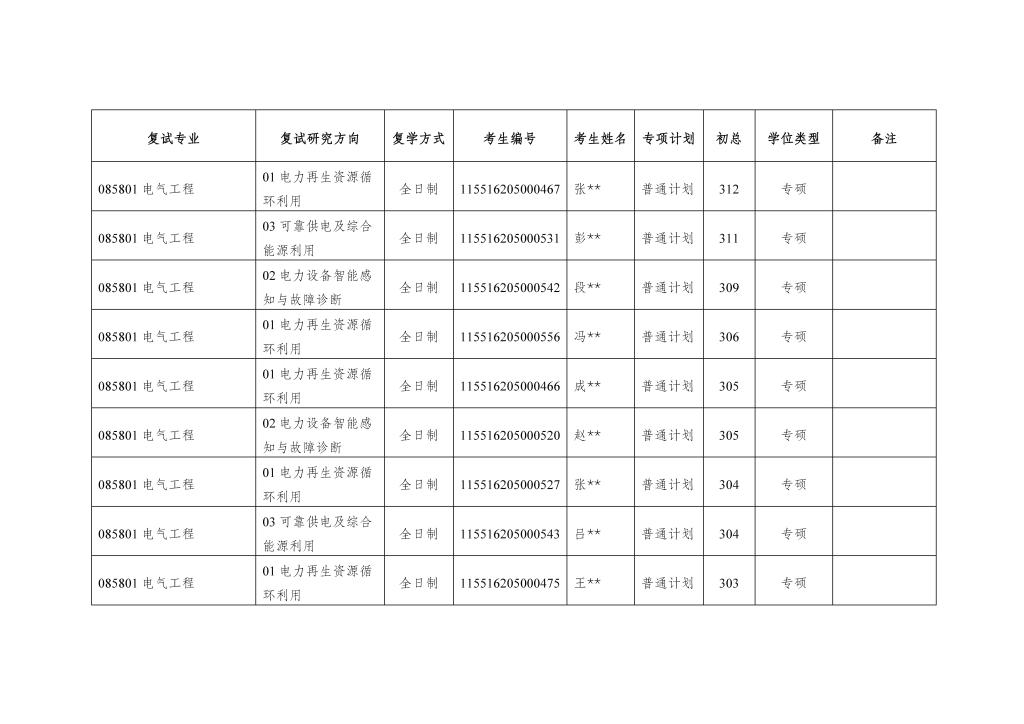 | 复试专业 | 复试研究方向 | 复学方式 | 考生编号 | 考生姓名 | 专项计划 | 初总 | 学位类型 | 备注 |
|---|---|---|---|---|---|---|---|---|
| 085801 电气工程 | 01 电力再生资源循环利用 | 全日制 | 115516205000467 | 张** | 普通计划 | 312 | 专硕 | |
| 085801 电气工程 | 03 可靠供电及综合能源利用 | 全日制 | 115516205000531 | 彭** | 普通计划 | 311 | 专硕 | |
| 085801 电气工程 | 02 电力设备智能感知与故障诊断 | 全日制 | 115516205000542 | 段** | 普通计划 | 309 | 专硕 | |
| 085801 电气工程 | 01 电力再生资源循环利用 | 全日制 | 115516205000556 | 冯** | 普通计划 | 306 | 专硕 | |
| 085801 电气工程 | 01 电力再生资源循环利用 | 全日制 | 115516205000466 | 成** | 普通计划 | 305 | 专硕 | |
| 085801 电气工程 | 02 电力设备智能感知与故障诊断 | 全日制 | 115516205000520 | 赵** | 普通计划 | 305 | 专硕 | |
| 085801 电气工程 | 01 电力再生资源循环利用 | 全日制 | 115516205000527 | 张** | 普通计划 | 304 | 专硕 | |
| 085801 电气工程 | 03 可靠供电及综合能源利用 | 全日制 | 115516205000543 | 吕** | 普通计划 | 304 | 专硕 | |
| 085801 电气工程 | 01 电力再生资源循环利用 | 全日制 | 115516205000475 | 王** | 普通计划 | 303 | 专硕 | |